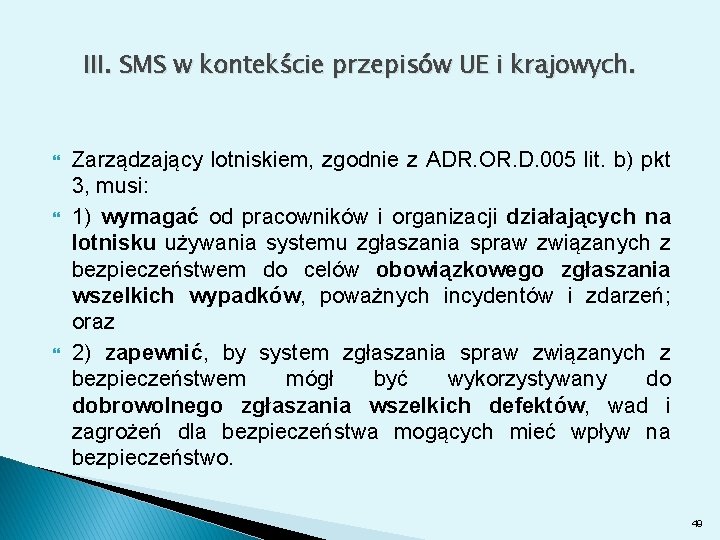 III. SMS w kontekście przepisów UE i krajowych.

Zarządzający lotniskiem, zgodnie z ADR.OR.D.005 lit. b) pkt 3, musi:

1) wymagać od pracowników i organizacji działających na lotnisku używania systemu zgłaszania spraw związanych z bezpieczeństwem do celów obowiązkowego zgłaszania wszelkich wypadków, poważnych incydentów i zdarzeń; oraz

2) zapewnić, by system zgłaszania spraw związanych z bezpieczeństwem mógł być wykorzystywany do dobrowolnego zgłaszania wszelkich defektów, wad i zagrożeń dla bezpieczeństwa mogących mieć wpływ na bezpieczeństwo.

49